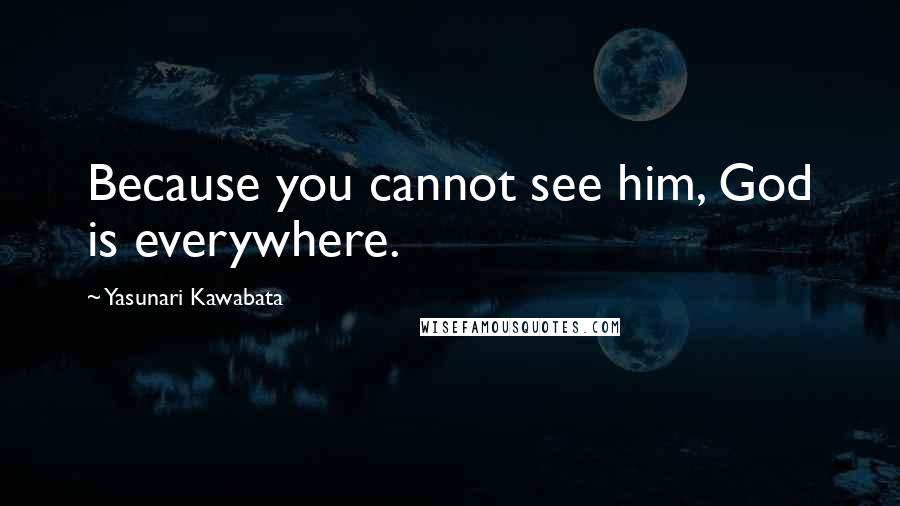 Because you cannot see him, God is everywhere.

~Yasunari Kawabata

WISEFAMOUSQUOTES.COM